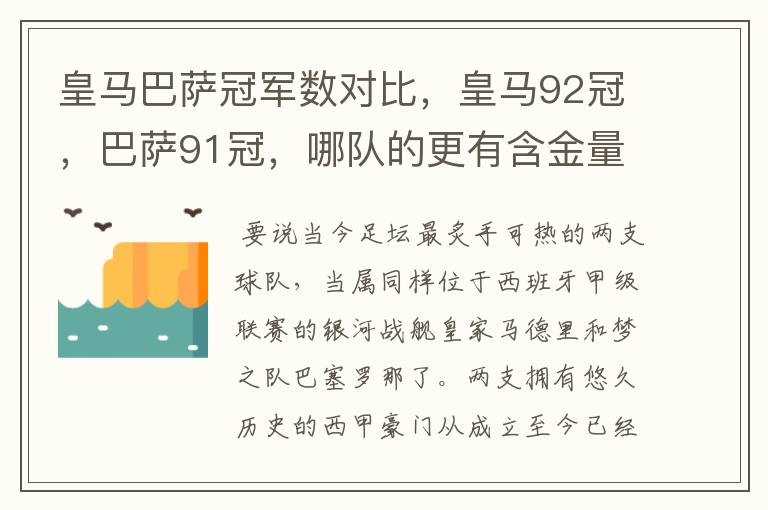 皇马巴萨冠军数对比，皇马92冠，巴萨91冠，哪队的更有含金量

要说当今足坛最炙手可热的两支球队，当属同样位于西班牙甲级联赛的银河战舰皇家马德里和梦之队巴塞罗那了。两支拥有悠久历史的西甲豪门从成立至今已经